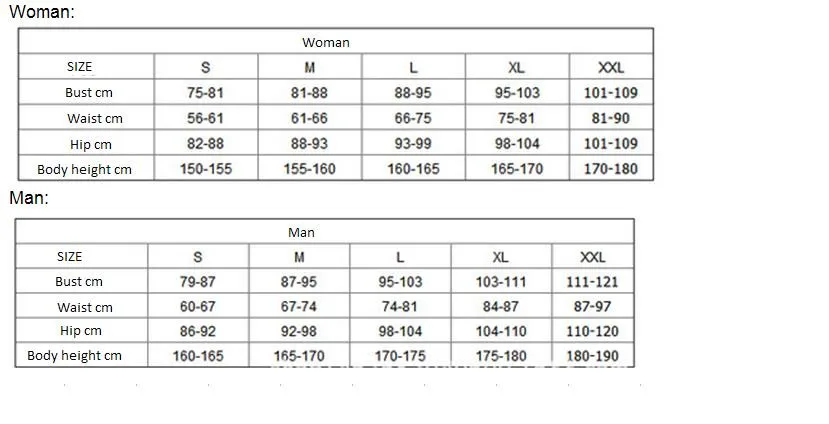 Woman:

| Woman | | | | | |
|---|---|---|---|---|---|
| SIZE | S | M | L | XL | XXL |
| Bust cm | 75-81 | 81-88 | 88-95 | 95-103 | 101-109 |
| Waist cm | 56-61 | 61-66 | 66-75 | 75-81 | 81-90 |
| Hip cm | 82-88 | 88-93 | 93-99 | 98-104 | 101-109 |
| Body height cm | 150-155 | 155-160 | 160-165 | 165-170 | 170-180 |

Man:

| Man | | | | | |
|---|---|---|---|---|---|
| SIZE | S | M | L | XL | XXL |
| Bust cm | 79-87 | 87-95 | 95-103 | 103-111 | 111-121 |
| Waist cm | 60-67 | 67-74 | 74-81 | 84-87 | 87-97 |
| Hip cm | 86-92 | 92-98 | 98-104 | 104-110 | 110-120 |
| Body height cm | 160-165 | 165-170 | 170-175 | 175-180 | 180-190 |